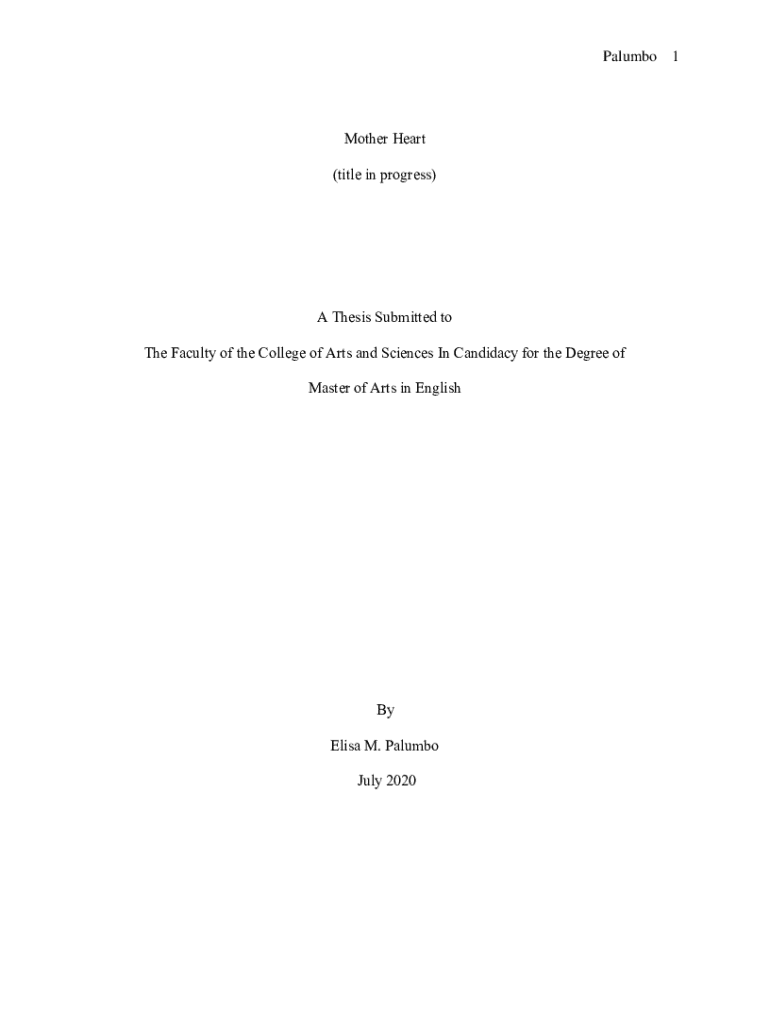 Palumbo 1

Mother Heart

(title in progress)

A Thesis Submitted to

The Faculty of the College of Arts and Sciences In Candidacy for the Degree of

Master of Arts in English

By

Elisa M. Palumbo

July 2020